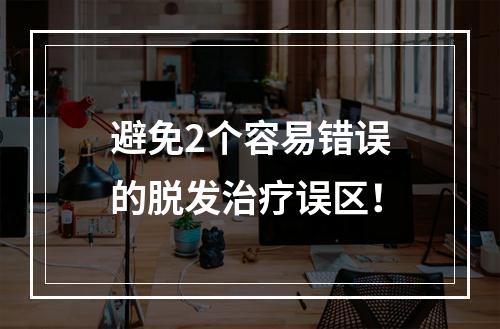 避免2个容易错误的脱发治疗误区！